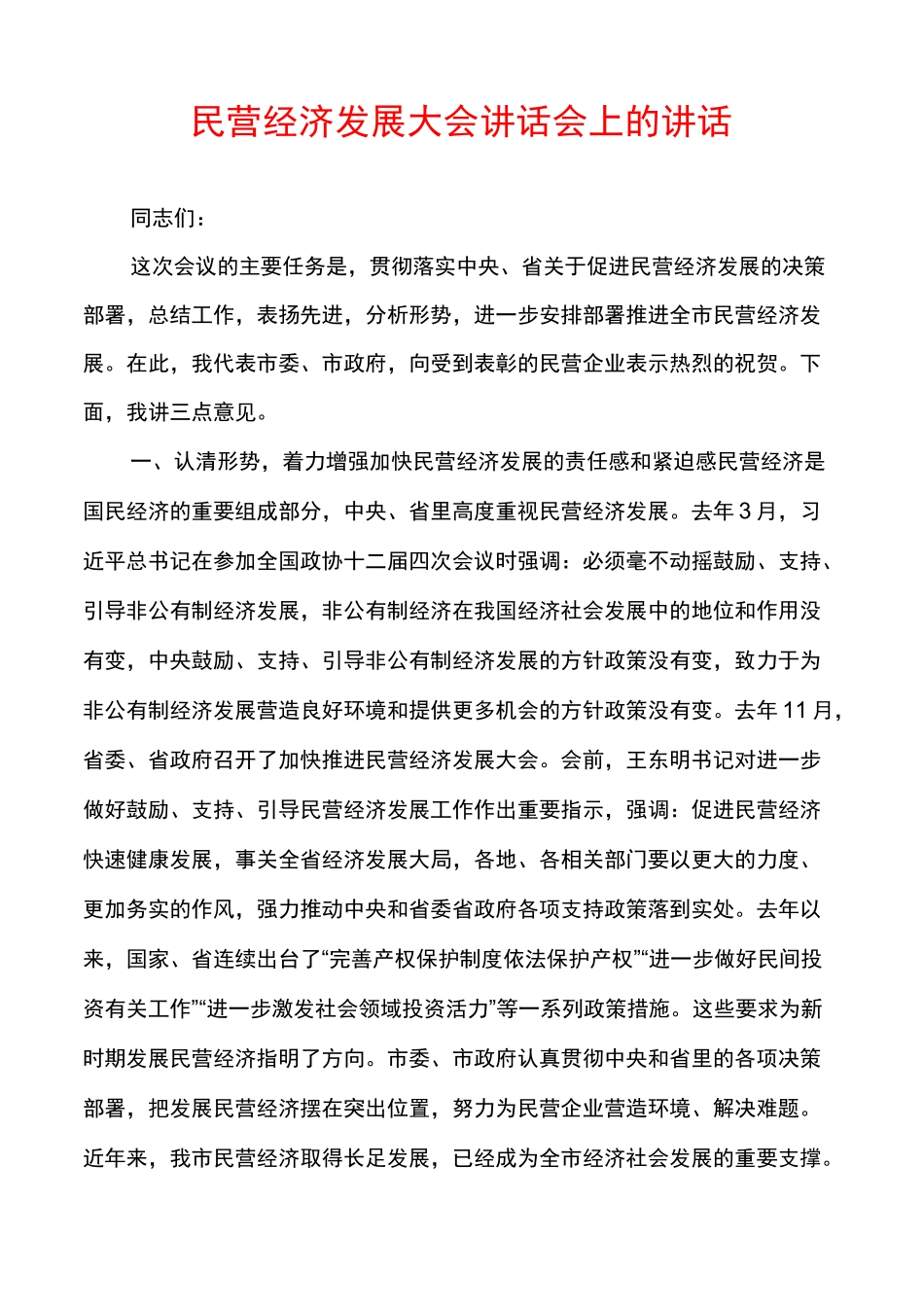 民营经济发展大会讲话会上的讲话

同志们：

这次会议的主要任务是，贯彻落实中央、省关于促进民营经济发展的决策部署，总结工作，表扬先进，分析形势，进一步安排部署推进全市民营经济发展。在此，我代表市委、市政府，向受到表彰的民营企业表示热烈的祝贺。下面，我讲三点意见。

一、认清形势，着力增强加快民营经济发展的责任感和紧迫感民营经济是国民经济的重要组成部分，中央、省里高度重视民营经济发展。去年3月，习近平总书记在参加全国政协十二届四次会议时强调：必须毫不动摇鼓励、支持、引导非公有制经济发展，非公有制经济在我国经济社会发展中的地位和作用没有变，中央鼓励、支持、引导非公有制经济发展的方针政策没有变，致力于为非公有制经济发展营造良好环境和提供更多机会的方针政策没有变。去年11月，省委、省政府召开了加快推进民营经济发展大会。会前，王东明书记对进一步做好鼓励、支持、引导民营经济发展工作作出重要指示，强调：促进民营经济快速健康发展，事关全省经济发展大局，各地、各相关部门要以更大的力度、更加务实的作风，强力推动中央和省委省政府各项支持政策落到实处。去年以来，国家、省连续出台了“完善产权保护制度依法保护产权”“进一步做好民间投资有关工作”“进一步激发社会领域投资活力”等一系列政策措施。这些要求为新时期发展民营经济指明了方向。市委、市政府认真贯彻中央和省里的各项决策部署，把发展民营经济摆在突出位置，努力为民营企业营造环境、解决难题。近年来，我市民营经济取得长足发展，已经成为全市经济社会发展的重要支撑。